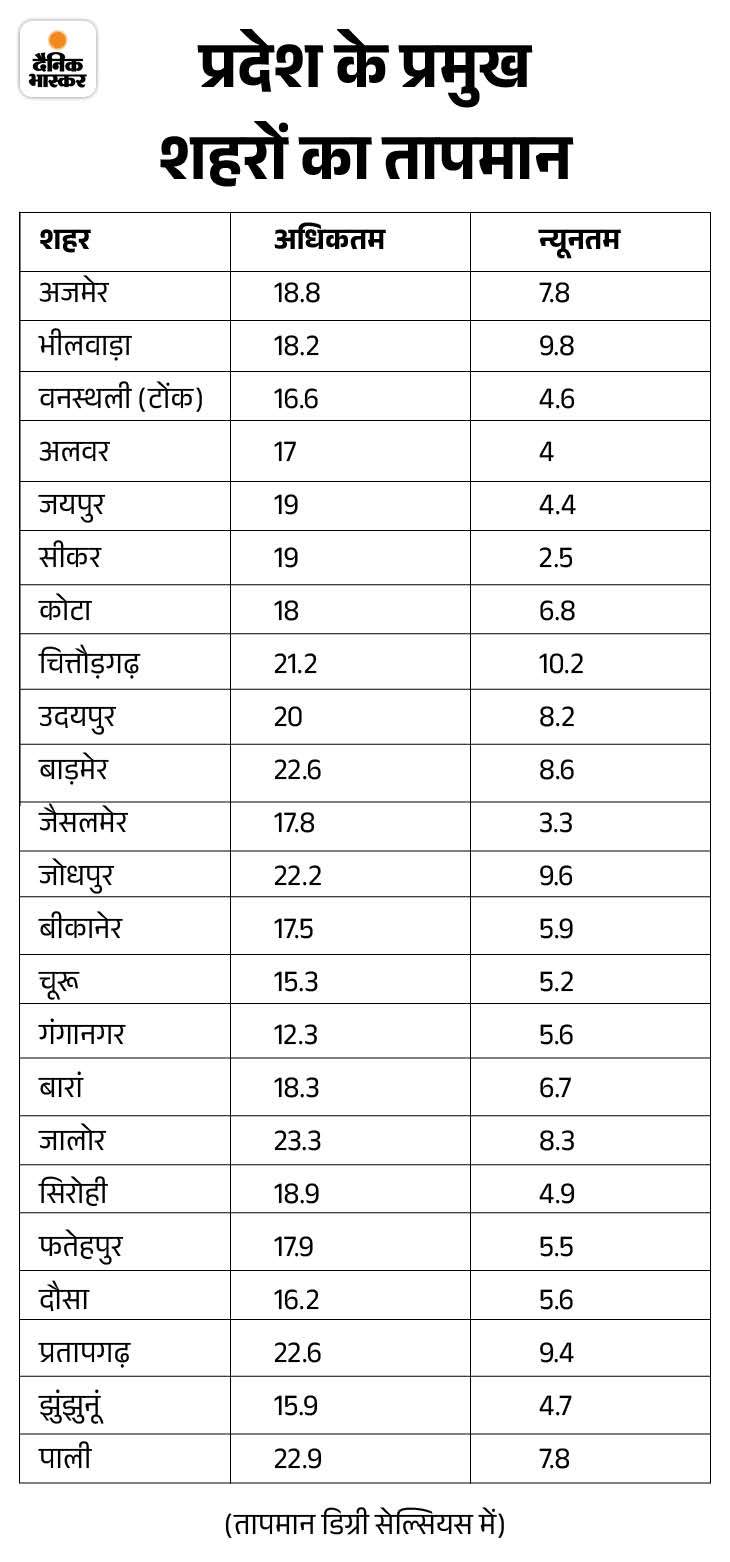 दैनिक भास्कर

प्रदेश के प्रमुख शहरों का तापमान

| शहर | अधिकतम | न्यूनतम |
|---|---|---|
| अजमेर | 18.8 | 7.8 |
| भीलवाड़ा | 18.2 | 9.8 |
| वनस्थली (टोंक) | 16.6 | 4.6 |
| अलवर | 17 | 4 |
| जयपुर | 19 | 4.4 |
| सीकर | 19 | 2.5 |
| कोटा | 18 | 6.8 |
| चित्तौड़गढ़ | 21.2 | 10.2 |
| उदयपुर | 20 | 8.2 |
| बाड़मेर | 22.6 | 8.6 |
| जैसलमेर | 17.8 | 3.3 |
| जोधपुर | 22.2 | 9.6 |
| बीकानेर | 17.5 | 5.9 |
| चूरू | 15.3 | 5.2 |
| गंगानगर | 12.3 | 5.6 |
| बारां | 18.3 | 6.7 |
| जालोर | 23.3 | 8.3 |
| सिरोही | 18.9 | 4.9 |
| फतेहपुर | 17.9 | 5.5 |
| दौसा | 16.2 | 5.6 |
| प्रतापगढ़ | 22.6 | 9.4 |
| झुंझुनूं | 15.9 | 4.7 |
| पाली | 22.9 | 7.8 |

(तापमान डिग्री सेल्सियस में)